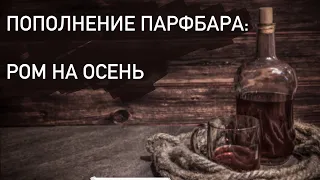 ПОПОЛНЕНИЕ ПАРФБАРА:

РОМ НА ОСЕНЬ